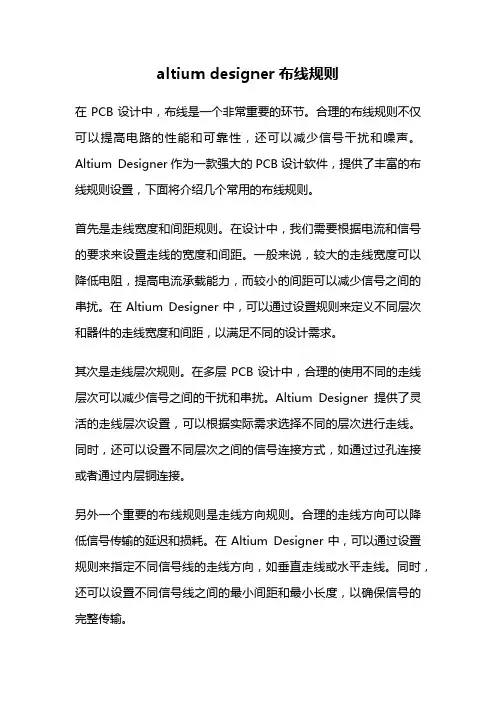 altium designer 布线规则

在 PCB 设计中，布线是一个非常重要的环节。合理的布线规则不仅可以提高电路的性能和可靠性，还可以减少信号干扰和噪声。Altium Designer 作为一款强大的 PCB 设计软件，提供了丰富的布线规则设置，下面将介绍几个常用的布线规则。

首先是走线宽度和间距规则。在设计中，我们需要根据电流和信号的要求来设置走线的宽度和间距。一般来说，较大的走线宽度可以降低电阻，提高电流承载能力，而较小的间距可以减少信号之间的串扰。在 Altium Designer 中，可以通过设置规则来定义不同层次和器件的走线宽度和间距，以满足不同的设计需求。

其次是走线层次规则。在多层 PCB 设计中，合理的使用不同的走线层次可以减少信号之间的干扰和串扰。Altium Designer 提供了灵活的走线层次设置，可以根据实际需求选择不同的层次进行走线。同时，还可以设置不同层次之间的信号连接方式，如通过过孔连接或者通过内层铜连接。

另外一个重要的布线规则是走线方向规则。合理的走线方向可以降低信号传输的延迟和损耗。在 Altium Designer 中，可以通过设置规则来指定不同信号线的走线方向，如垂直走线或水平走线。同时，还可以设置不同信号线之间的最小间距和最小长度，以确保信号的完整传输。